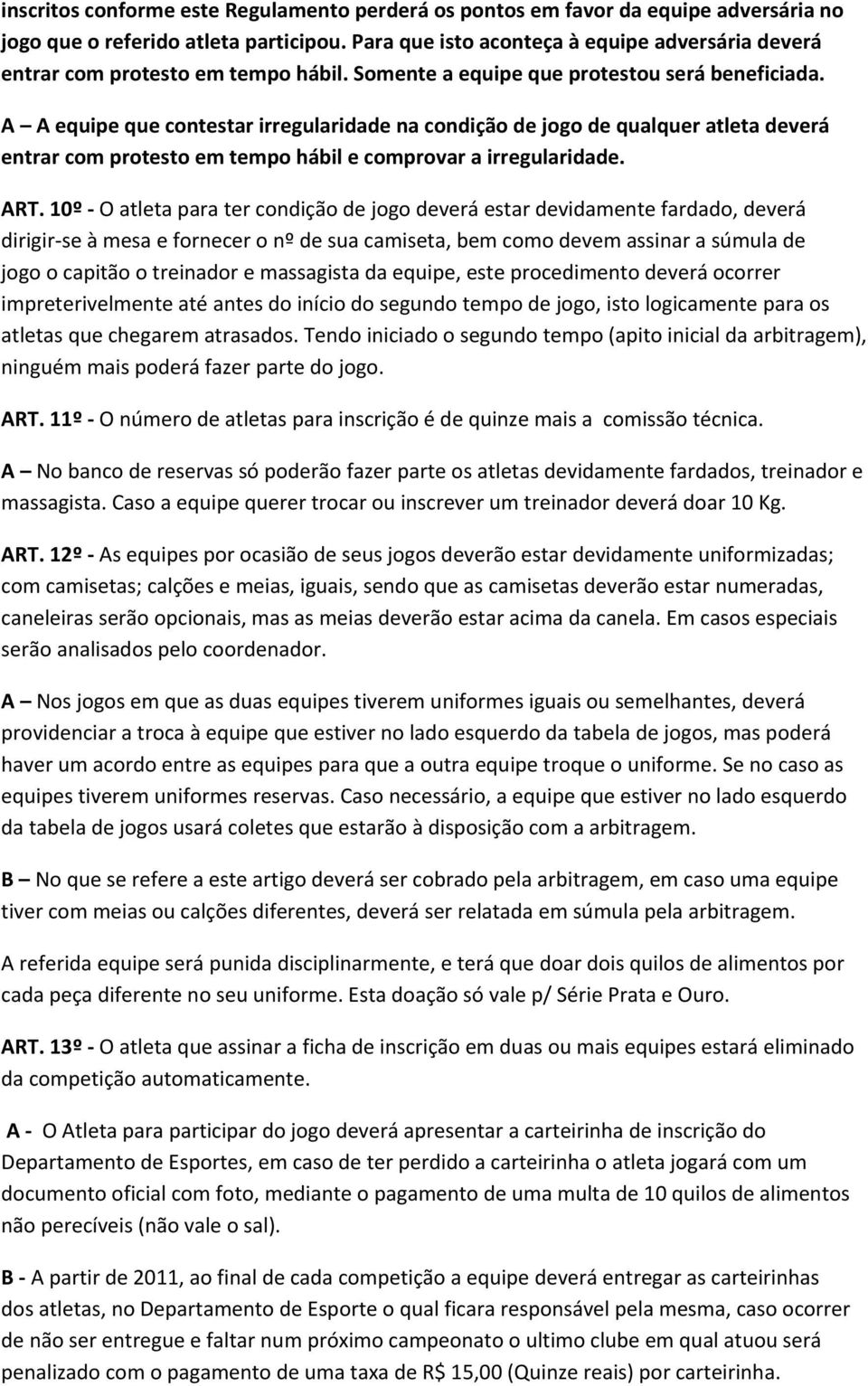 inscritos conforme este Regulamento perderá os pontos em favor da equipe adversária no jogo que o referido atleta participou. Para que isto aconteça à equipe adversária deverá entrar com protesto em tempo hábil. Somente a equipe que protestou será beneficiada.

A – A equipe que contestar irregularidade na condição de jogo de qualquer atleta deverá entrar com protesto em tempo hábil e comprovar a irregularidade.

ART. 10º - O atleta para ter condição de jogo deverá estar devidamente fardado, deverá dirigir-se à mesa e fornecer o nº de sua camiseta, bem como devem assinar a súmula de jogo o capitão o treinador e massagista da equipe, este procedimento deverá ocorrer impreterivelmente até antes do início do segundo tempo de jogo, isto logicamente para os atletas que chegarem atrasados. Tendo iniciado o segundo tempo (apito inicial da arbitragem), ninguém mais poderá fazer parte do jogo.

ART. 11º - O número de atletas para inscrição é de quinze mais a comissão técnica.

A – No banco de reservas só poderão fazer parte os atletas devidamente fardados, treinador e massagista. Caso a equipe querer trocar ou inscrever um treinador deverá doar 10 Kg.

ART. 12º - As equipes por ocasião de seus jogos deverão estar devidamente uniformizadas; com camisetas; calções e meias, iguais, sendo que as camisetas deverão estar numeradas, caneleiras serão opcionais, mas as meias deverão estar acima da canela. Em casos especiais serão analisados pelo coordenador.

A – Nos jogos em que as duas equipes tiverem uniformes iguais ou semelhantes, deverá providenciar a troca à equipe que estiver no lado esquerdo da tabela de jogos, mas poderá haver um acordo entre as equipes para que a outra equipe troque o uniforme. Se no caso as equipes tiverem uniformes reservas. Caso necessário, a equipe que estiver no lado esquerdo da tabela de jogos usará coletes que estarão à disposição com a arbitragem.

B – No que se refere a este artigo deverá ser cobrado pela arbitragem, em caso uma equipe tiver com meias ou calções diferentes, deverá ser relatada em súmula pela arbitragem.

A referida equipe será punida disciplinarmente, e terá que doar dois quilos de alimentos por cada peça diferente no seu uniforme. Esta doação só vale p/ Série Prata e Ouro.

ART. 13º - O atleta que assinar a ficha de inscrição em duas ou mais equipes estará eliminado da competição automaticamente.

A - O Atleta para participar do jogo deverá apresentar a carteirinha de inscrição do Departamento de Esportes, em caso de ter perdido a carteirinha o atleta jogará com um documento oficial com foto, mediante o pagamento de uma multa de 10 quilos de alimentos não perecíveis (não vale o sal).

B - A partir de 2011, ao final de cada competição a equipe deverá entregar as carteirinhas dos atletas, no Departamento de Esporte o qual ficara responsável pela mesma, caso ocorrer de não ser entregue e faltar num próximo campeonato o ultimo clube em qual atuou será penalizado com o pagamento de uma taxa de R$ 15,00 (Quinze reais) por carteirinha.